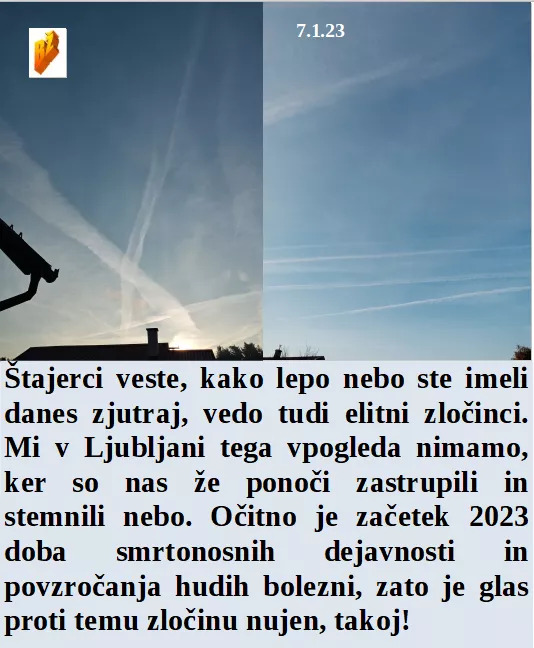 7.1.23

Štajerci veste, kako lepo nebo ste imeli danes zjutraj, vedo tudi elitni zločinci. Mi v Ljubljani tega vpogleda nimamo, ker so nas že ponoči zastrupili in stemnili nebo. Očitno je začetek 2023 doba smrtonosnih dejavnosti in povzročanja hudih bolezni, zato je glas proti temu zločinu nujen, takoj!